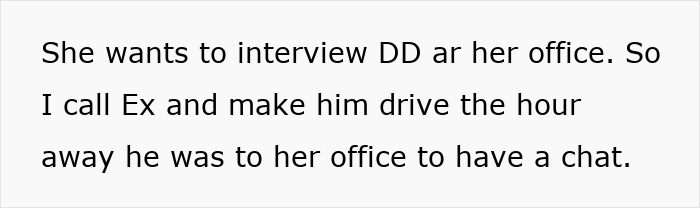 She wants to interview DD ar her office. So I call Ex and make him drive the hour away he was to her office to have a chat.